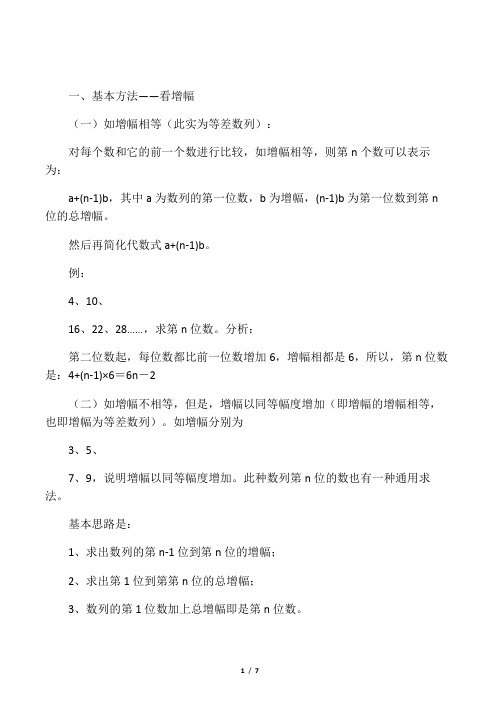 一、基本方法——看增幅

（一）如增幅相等（此实为等差数列）：

对每个数和它的前一个数进行比较，如增幅相等，则第 n 个数可以表示为：

a+(n-1)b，其中 a 为数列的第一位数，b 为增幅，(n-1)b 为第一位数到第 n 位的总增幅。

然后再简化代数式 a+(n-1)b。

例：

4、10、

16、22、28……，求第 n 位数。分析：

第二位数起，每位数都比前一位数增加 6，增幅相都是 6，所以，第 n 位数是：4+(n-1)×6＝6n－2

（二）如增幅不相等，但是，增幅以同等幅度增加（即增幅的增幅相等，也即增幅为等差数列）。如增幅分别为

3、5、

7、9，说明增幅以同等幅度增加。此种数列第 n 位的数也有一种通用求法。

基本思路是：

1、求出数列的第 n-1 位到第 n 位的增幅；

2、求出第 1 位到第第 n 位的总增幅；

3、数列的第 1 位数加上总增幅即是第 n 位数。

1 / 7